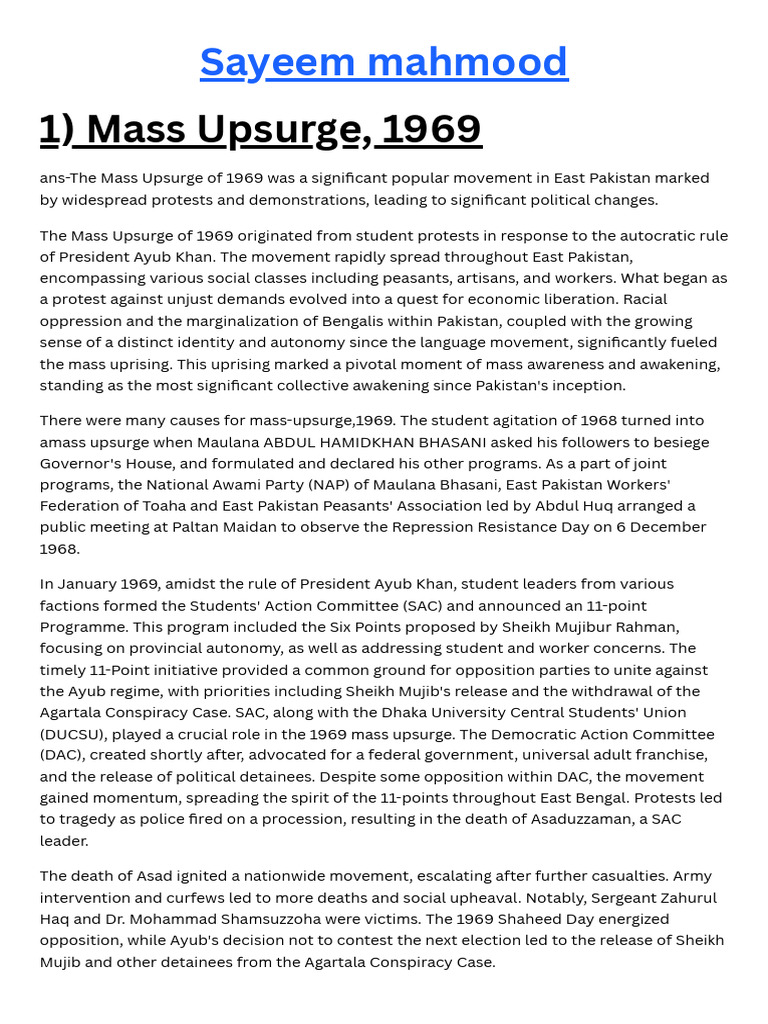 Sayeem mahmood

1) Mass Upsurge, 1969

ans-The Mass Upsurge of 1969 was a significant popular movement in East Pakistan marked by widespread protests and demonstrations, leading to significant political changes.

The Mass Upsurge of 1969 originated from student protests in response to the autocratic rule of President Ayub Khan. The movement rapidly spread throughout East Pakistan, encompassing various social classes including peasants, artisans, and workers. What began as a protest against unjust demands evolved into a quest for economic liberation. Racial oppression and the marginalization of Bengalis within Pakistan, coupled with the growing sense of a distinct identity and autonomy since the language movement, significantly fueled the mass uprising. This uprising marked a pivotal moment of mass awareness and awakening, standing as the most significant collective awakening since Pakistan's inception.

There were many causes for mass-upsurge,1969. The student agitation of 1968 turned into amass upsurge when Maulana ABDUL HAMIDKHAN BHASANI asked his followers to besiege Governor's House, and formulated and declared his other programs. As a part of joint programs, the National Awami Party (NAP) of Maulana Bhasani, East Pakistan Workers' Federation of Toaha and East Pakistan Peasants' Association led by Abdul Huq arranged a public meeting at Paltan Maidan to observe the Repression Resistance Day on 6 December 1968.

In January 1969, amidst the rule of President Ayub Khan, student leaders from various factions formed the Students' Action Committee (SAC) and announced an 11-point Programme. This program included the Six Points proposed by Sheikh Mujibur Rahman, focusing on provincial autonomy, as well as addressing student and worker concerns. The timely 11-Point initiative provided a common ground for opposition parties to unite against the Ayub regime, with priorities including Sheikh Mujib's release and the withdrawal of the Agartala Conspiracy Case. SAC, along with the Dhaka University Central Students' Union (DUCSU), played a crucial role in the 1969 mass upsurge. The Democratic Action Committee (DAC), created shortly after, advocated for a federal government, universal adult franchise, and the release of political detainees. Despite some opposition within DAC, the movement gained momentum, spreading the spirit of the 11-points throughout East Bengal. Protests led to tragedy as police fired on a procession, resulting in the death of Asaduzzaman, a SAC leader.

The death of Asad ignited a nationwide movement, escalating after further casualties. Army intervention and curfews led to more deaths and social upheaval. Notably, Sergeant Zahurul Haq and Dr. Mohammad Shamsuzzoha were victims. The 1969 Shaheed Day energized opposition, while Ayub's decision not to contest the next election led to the release of Sheikh Mujib and other detainees from the Agartala Conspiracy Case.